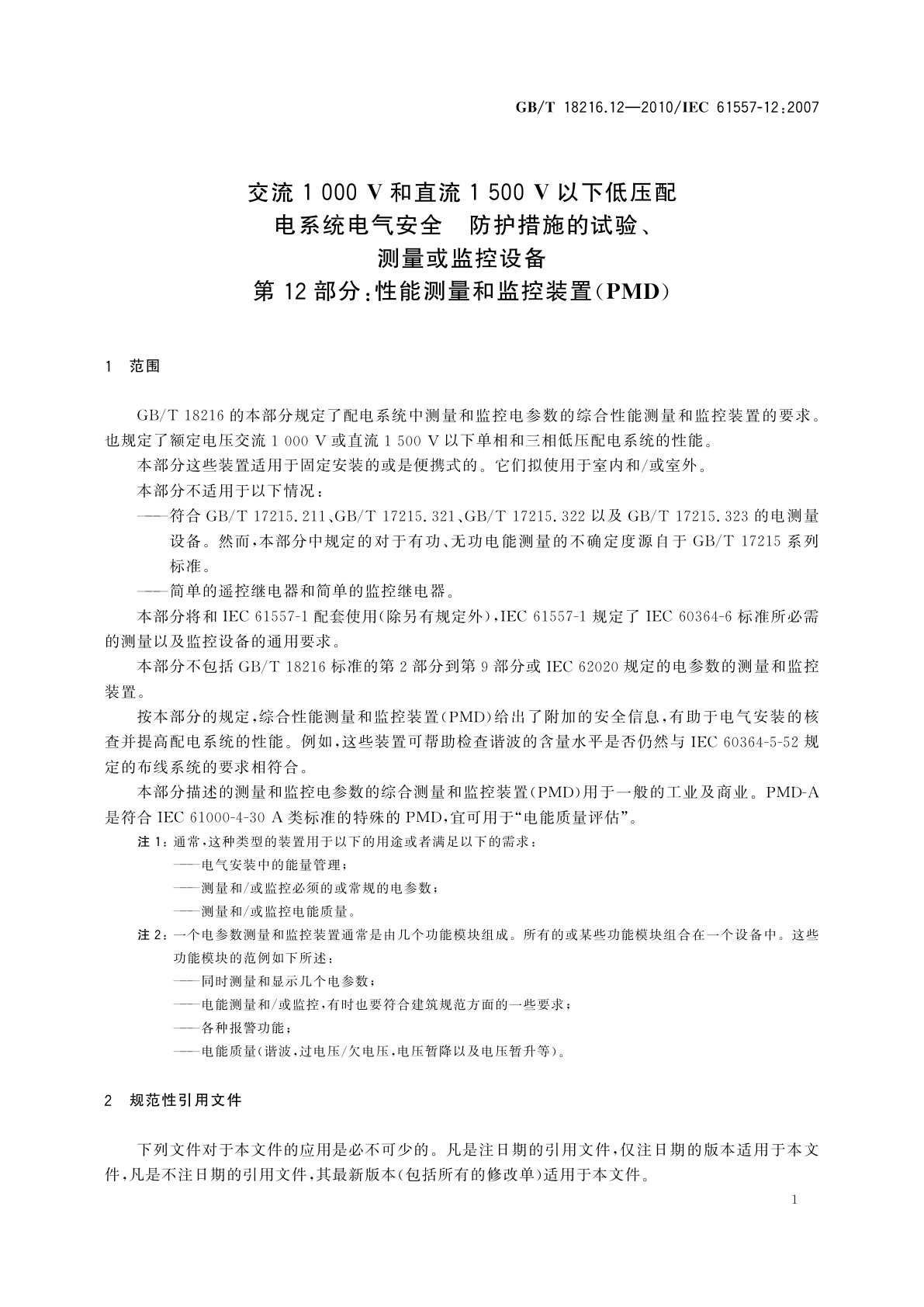 GB/T 18216.12—2010/IEC 61557-12:2007

交流 1 000 V 和直流 1 500 V 以下低压配电系统电气安全　防护措施的试验、测量或监控设备
第 12 部分：性能测量和监控装置(PMD)

1　范围

GB/T 18216 的本部分规定了配电系统中测量和监控电参数的综合性能测量和监控装置的要求。也规定了额定电压交流 1 000 V 或直流 1 500 V 以下单相和三相低压配电系统的性能。

本部分这些装置适用于固定安装的或是便携式的。它们拟使用于室内和/或室外。

本部分不适用于以下情况：

——符合 GB/T 17215.211、GB/T 17215.321、GB/T 17215.322 以及 GB/T 17215.323 的电测量设备。然而，本部分中规定的对于有功、无功电能测量的不确定度源自于 GB/T 17215 系列标准。

——简单的遥控继电器和简单的监控继电器。

本部分将和 IEC 61557-1 配套使用(除另有规定外)，IEC 61557-1 规定了 IEC 60364-6 标准所必需的测量以及监控设备的通用要求。

本部分不包括 GB/T 18216 标准的第 2 部分到第 9 部分或 IEC 62020 规定的电参数的测量和监控装置。

按本部分的规定，综合性能测量和监控装置(PMD)给出了附加的安全信息，有助于电气安装的核查并提高配电系统的性能。例如，这些装置可帮助检查谐波的含量水平是否仍然与 IEC 60364-5-52 规定的布线系统的要求相符合。

本部分描述的测量和监控电参数的综合测量和监控装置(PMD)用于一般的工业及商业。PMD-A 是符合 IEC 61000-4-30 A 类标准的特殊的 PMD，宜可用于“电能质量评估”。

注 1：通常，这种类型的装置用于以下的用途或者满足以下的需求：
——电气安装中的能量管理；
——测量和/或监控必须的或常规的电参数；
——测量和/或监控电能质量。

注 2：一个电参数测量和监控装置通常是由几个功能模块组成。所有的或某些功能模块组合在一个设备中。这些功能模块的范例如下所述：
——同时测量和显示几个电参数；
——电能测量和/或监控，有时也要符合建筑规范方面的一些要求；
——各种报警功能；
——电能质量(谐波，过电压/欠电压，电压暂降以及电压暂升等)。

2　规范性引用文件

下列文件对于本文件的应用是必不可少的。凡是注日期的引用文件，仅注日期的版本适用于本文件，凡是不注日期的引用文件，其最新版本(包括所有的修改单)适用于本文件。

1